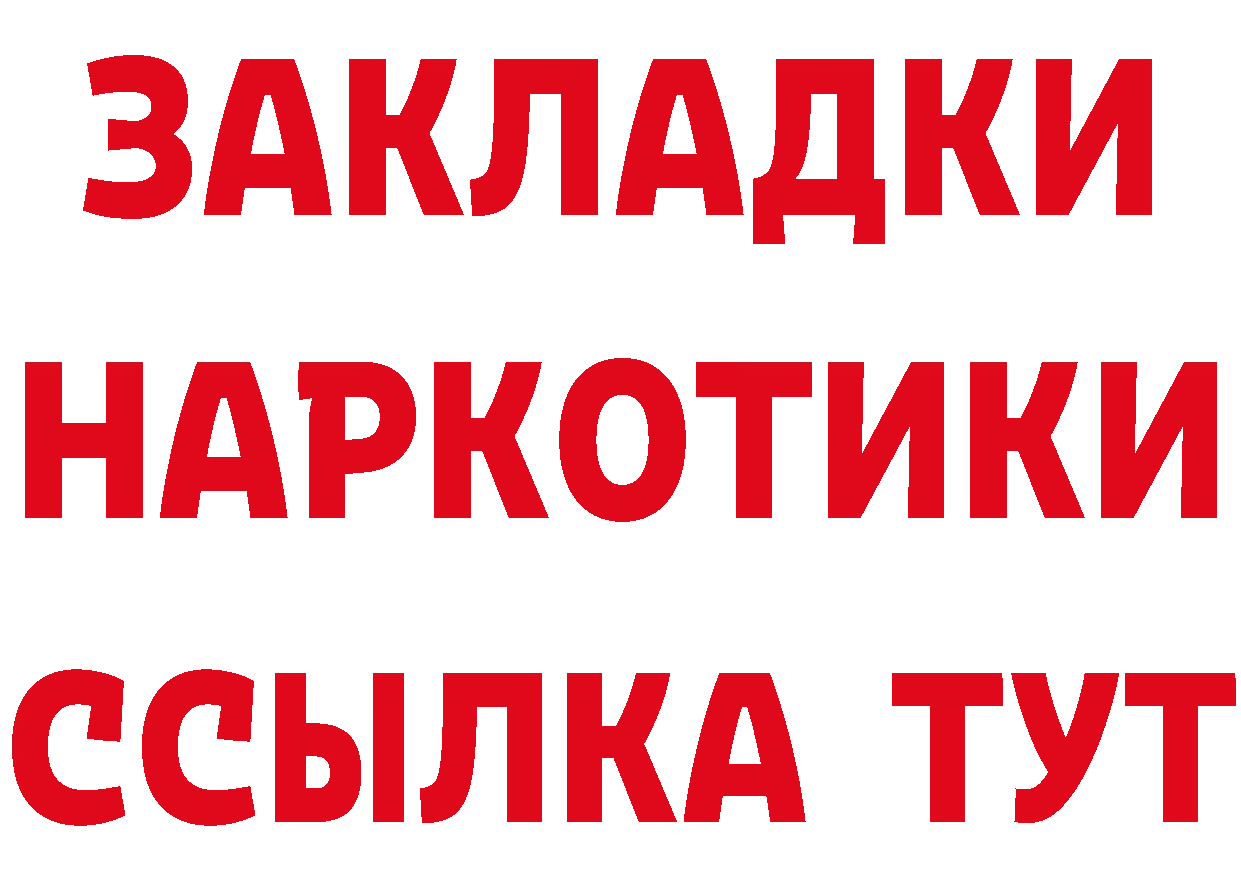 ЗАКЛАДКИ НАРКОТИКИ ССЫЛКА ТУТ